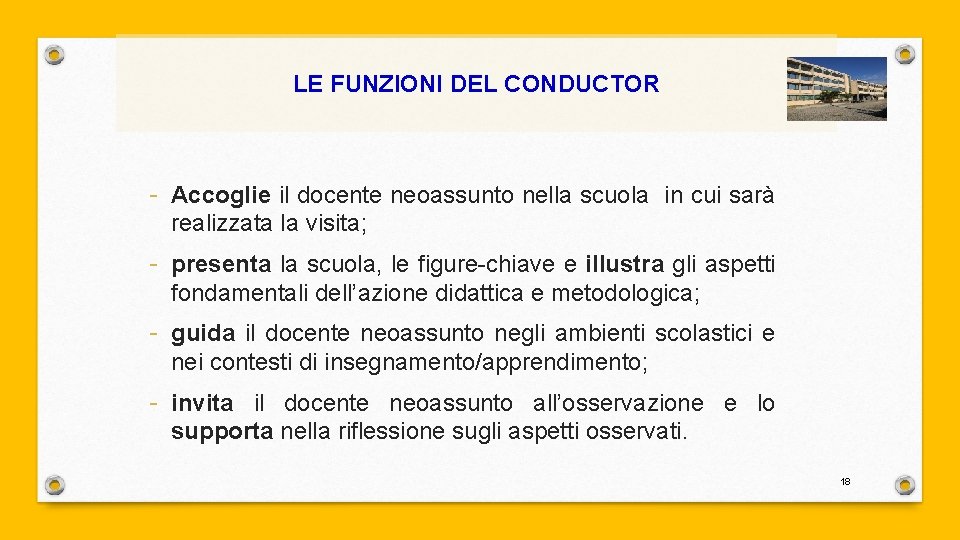 LE FUNZIONI DEL CONDUCTOR

- Accoglie il docente neoassunto nella scuola in cui sarà realizzata la visita;

- presenta la scuola, le figure-chiave e illustra gli aspetti fondamentali dell’azione didattica e metodologica;

- guida il docente neoassunto negli ambienti scolastici e nei contesti di insegnamento/apprendimento;

- invita il docente neoassunto all’osservazione e lo supporta nella riflessione sugli aspetti osservati.

18